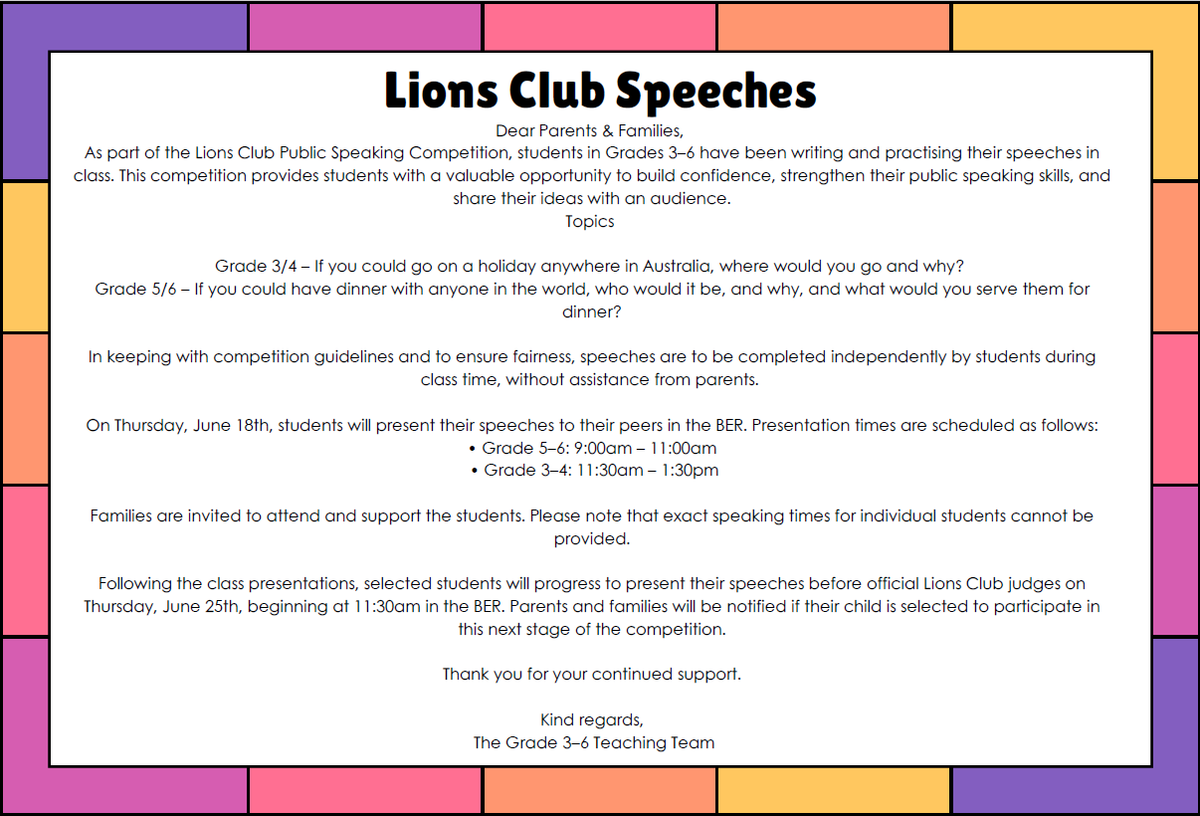 Lions Club Speeches

Dear Parents & Families,
As part of the Lions Club Public Speaking Competition, students in Grades 3–6 have been writing and practising their speeches in class. This competition provides students with a valuable opportunity to build confidence, strengthen their public speaking skills, and share their ideas with an audience.
Topics

Grade 3/4 – If you could go on a holiday anywhere in Australia, where would you go and why?
Grade 5/6 – If you could have dinner with anyone in the world, who would it be, and why, and what would you serve them for dinner?

In keeping with competition guidelines and to ensure fairness, speeches are to be completed independently by students during class time, without assistance from parents.

On Thursday, June 18th, students will present their speeches to their peers in the BER. Presentation times are scheduled as follows:
• Grade 5–6: 9:00am – 11:00am
• Grade 3–4: 11:30am – 1:30pm

Families are invited to attend and support the students. Please note that exact speaking times for individual students cannot be provided.

Following the class presentations, selected students will progress to present their speeches before official Lions Club judges on Thursday, June 25th, beginning at 11:30am in the BER. Parents and families will be notified if their child is selected to participate in this next stage of the competition.

Thank you for your continued support.

Kind regards,
The Grade 3–6 Teaching Team